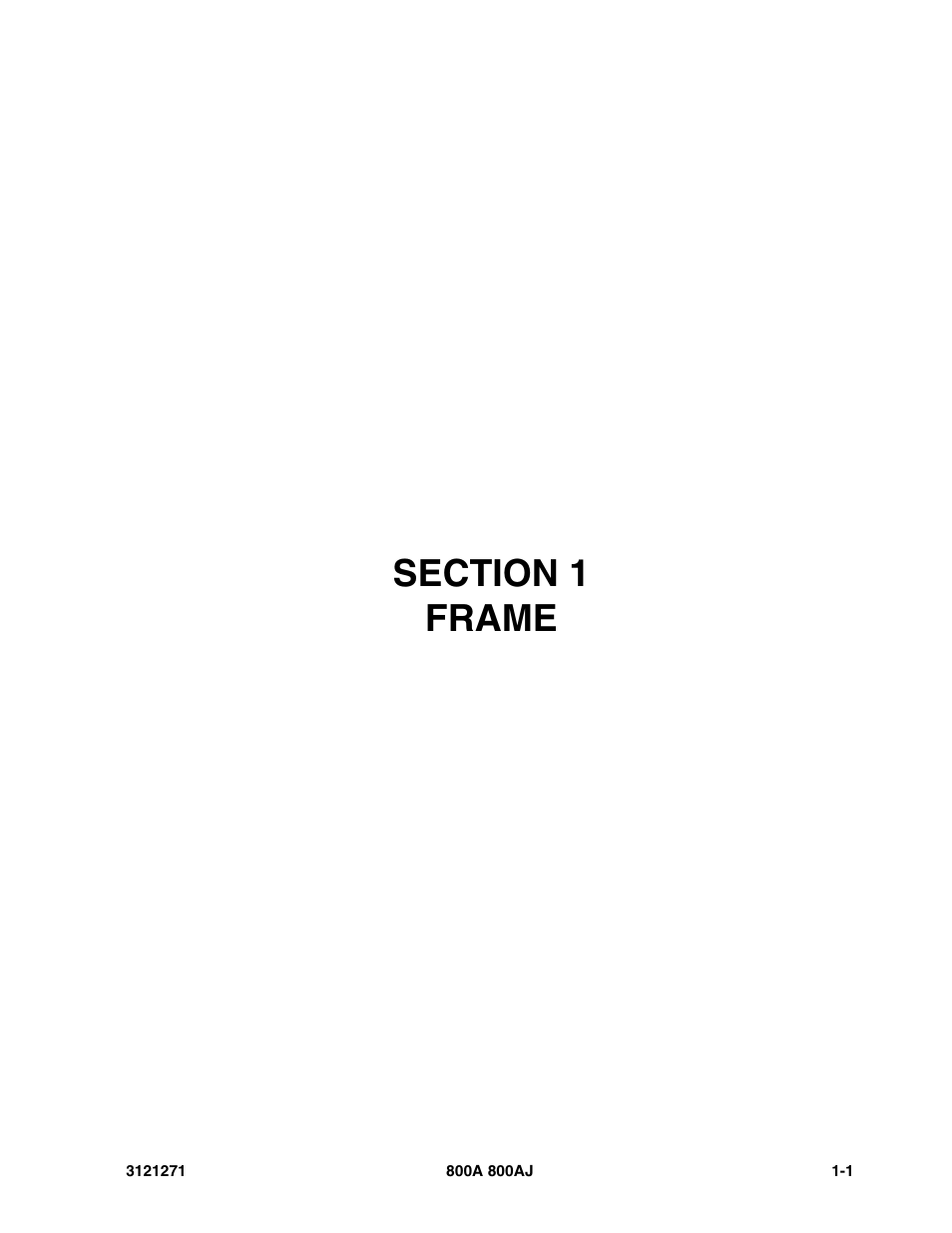 SECTION 1
FRAME

3121271 800A 800AJ 1-1